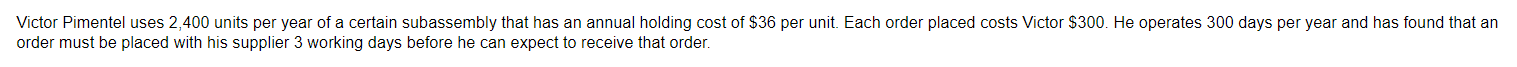 Victor Pimentel uses 2,400 units per year of a certain subassembly that has an annual holding cost of \$36 per unit. Each order placed costs Victor \$300. He operates 300 days per year and has found that an order must be placed with his supplier 3 working days before he can expect to receive that order.